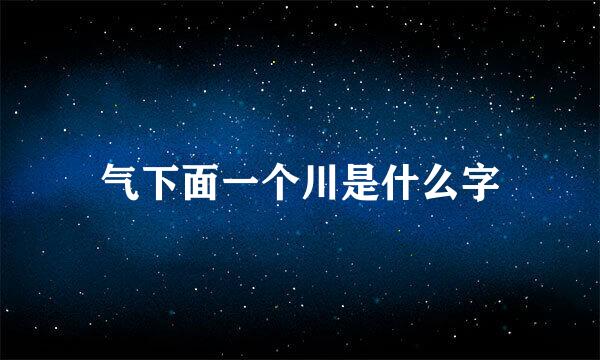 气下面一个川是什么字